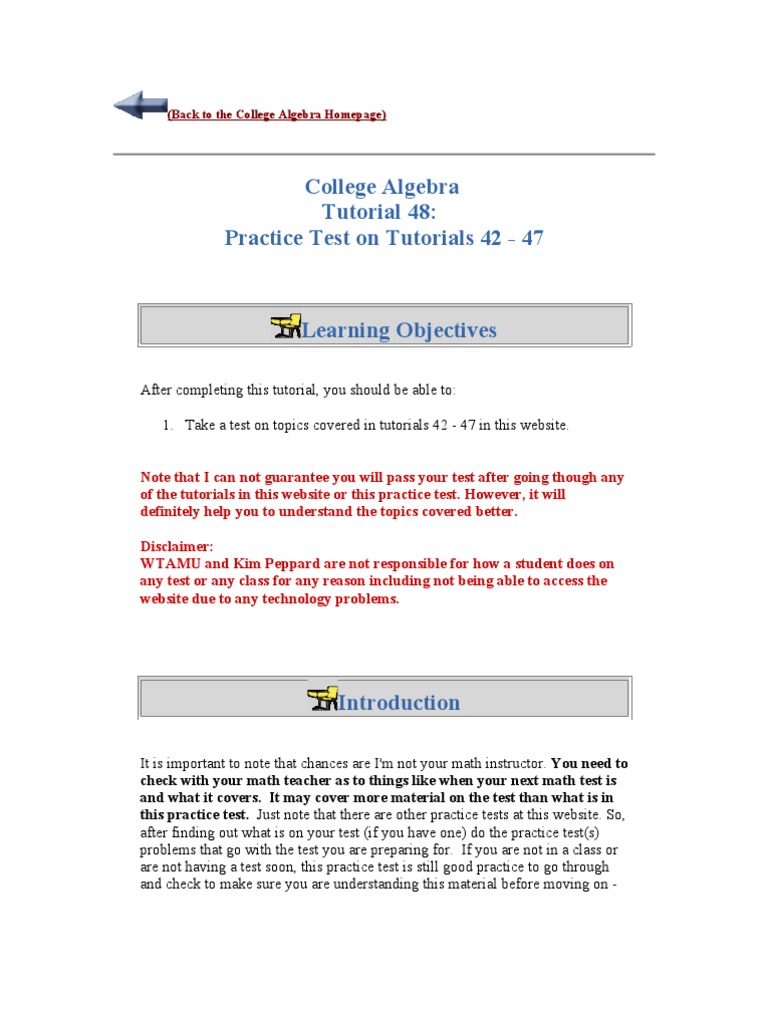 (Back to the College Algebra Homepage)

College Algebra
Tutorial 48:
Practice Test on Tutorials 42 - 47

Learning Objectives

After completing this tutorial, you should be able to:

1. Take a test on topics covered in tutorials 42 - 47 in this website.

Note that I can not guarantee you will pass your test after going though any of the tutorials in this website or this practice test. However, it will definitely help you to understand the topics covered better.

Disclaimer:
WTAMU and Kim Peppard are not responsible for how a student does on any test or any class for any reason including not being able to access the website due to any technology problems.

Introduction

It is important to note that chances are I'm not your math instructor. You need to check with your math teacher as to things like when your next math test is and what it covers. It may cover more material on the test than what is in this practice test. Just note that there are other practice tests at this website. So, after finding out what is on your test (if you have one) do the practice test(s) problems that go with the test you are preparing for. If you are not in a class or are not having a test soon, this practice test is still good practice to go through and check to make sure you are understanding this material before moving on -